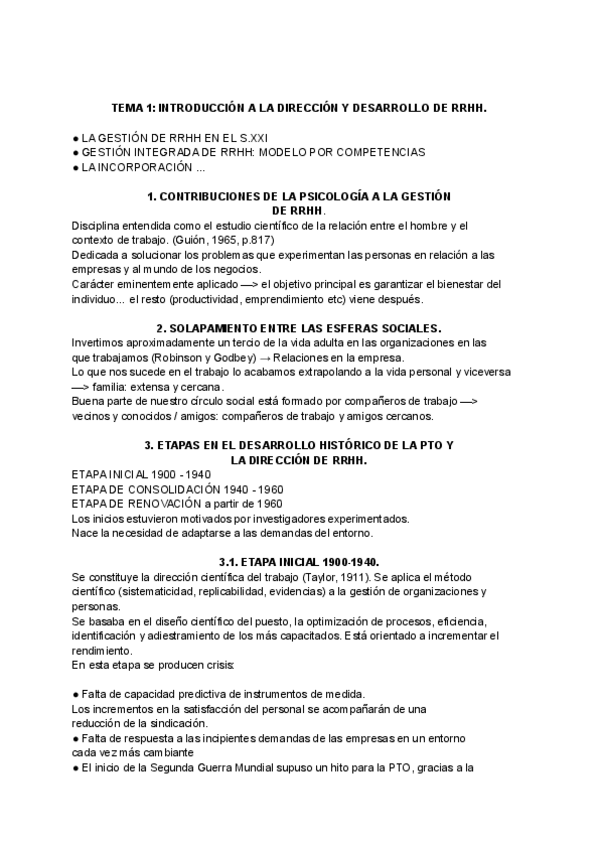 TEMA 1: INTRODUCCIÓN A LA DIRECCIÓN Y DESARROLLO DE RRHH.

● LA GESTIÓN DE RRHH EN EL S.XXI
● GESTIÓN INTEGRADA DE RRHH: MODELO POR COMPETENCIAS
● LA INCORPORACIÓN ...

1. CONTRIBUCIONES DE LA PSICOLOGÍA A LA GESTIÓN DE RRHH.

Disciplina entendida como el estudio científico de la relación entre el hombre y el contexto de trabajo. (Guión, 1965, p.817)
Dedicada a solucionar los problemas que experimentan las personas en relación a las empresas y al mundo de los negocios.
Carácter eminentemente aplicado —> el objetivo principal es garantizar el bienestar del individuo... el resto (productividad, emprendimiento etc) viene después.

2. SOLAPAMIENTO ENTRE LAS ESFERAS SOCIALES.

Invertimos aproximadamente un tercio de la vida adulta en las organizaciones en las que trabajamos (Robinson y Godbey) → Relaciones en la empresa.
Lo que nos sucede en el trabajo lo acabamos extrapolando a la vida personal y viceversa —> familia: extensa y cercana.
Buena parte de nuestro círculo social está formado por compañeros de trabajo —> vecinos y conocidos / amigos: compañeros de trabajo y amigos cercanos.

3. ETAPAS EN EL DESARROLLO HISTÓRICO DE LA PTO Y LA DIRECCIÓN DE RRHH.

ETAPA INICIAL 1900 - 1940
ETAPA DE CONSOLIDACIÓN 1940 - 1960
ETAPA DE RENOVACIÓN a partir de 1960
Los inicios estuvieron motivados por investigadores experimentados.
Nace la necesidad de adaptarse a las demandas del entorno.

3.1. ETAPA INICIAL 1900-1940.

Se constituye la dirección científica del trabajo (Taylor, 1911). Se aplica el método científico (sistematicidad, replicabilidad, evidencias) a la gestión de organizaciones y personas.
Se basaba en el diseño científico del puesto, la optimización de procesos, eficiencia, identificación y adiestramiento de los más capacitados. Está orientado a incrementar el rendimiento.
En esta etapa se producen crisis:

● Falta de capacidad predictiva de instrumentos de medida.
Los incrementos en la satisfacción del personal se acompañarán de una reducción de la sindicación.
● Falta de respuesta a las incipientes demandas de las empresas en un entorno cada vez más cambiante
● El inicio de la Segunda Guerra Mundial supuso un hito para la PTO, gracias a la